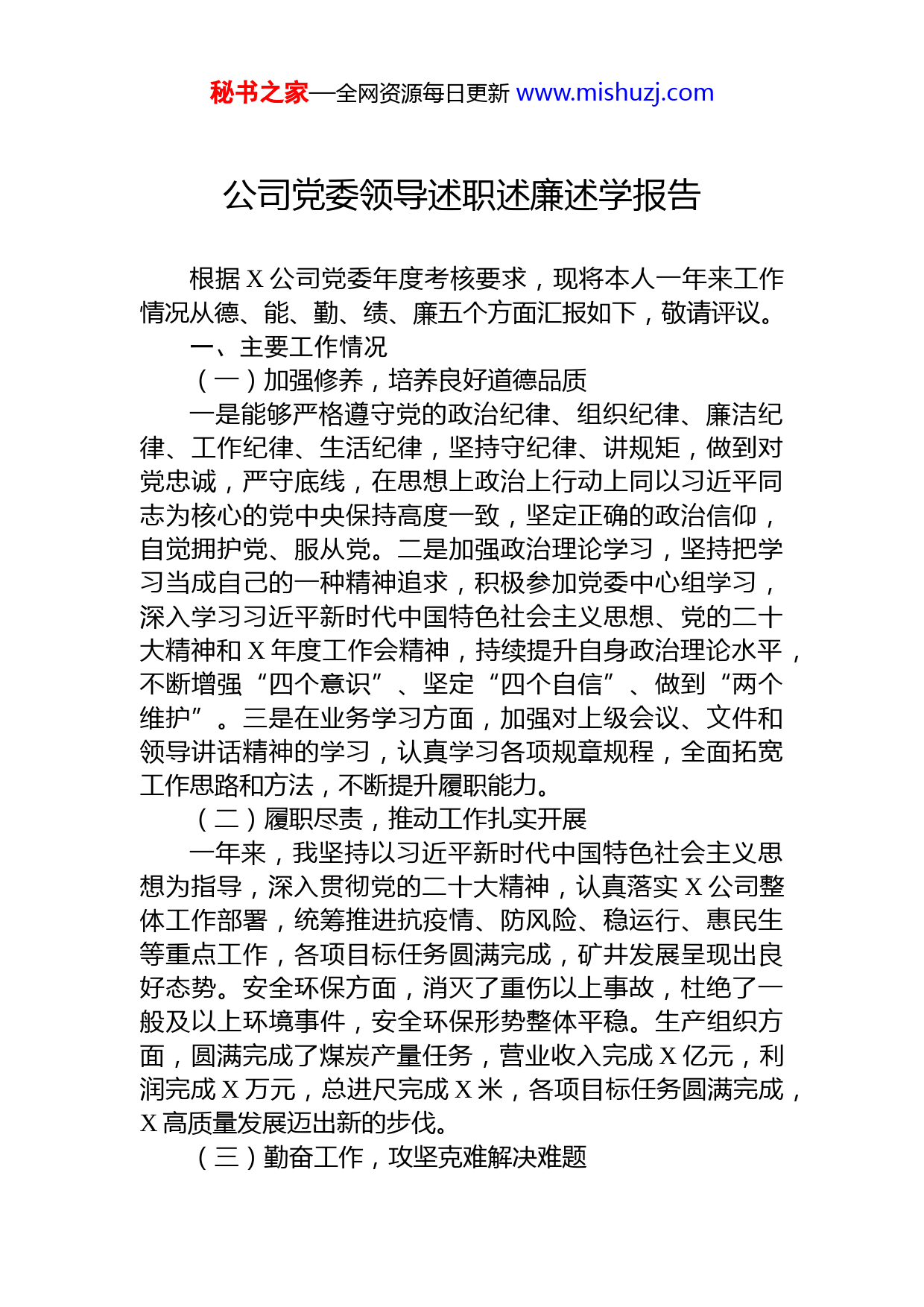 秘书之家—全网资源每日更新 www.mishuzj.com

公司党委领导述职述廉述学报告

根据 X 公司党委年度考核要求，现将本人一年来工作情况从德、能、勤、绩、廉五个方面汇报如下，敬请评议。

一、主要工作情况

（一）加强修养，培养良好道德品质

一是能够严格遵守党的政治纪律、组织纪律、廉洁纪律、工作纪律、生活纪律，坚持守纪律、讲规矩，做到对党忠诚，严守底线，在思想上政治上行动上同以习近平同志为核心的党中央保持高度一致，坚定正确的政治信仰，自觉拥护党、服从党。二是加强政治理论学习，坚持把学习当成自己的一种精神追求，积极参加党委中心组学习，深入学习习近平新时代中国特色社会主义思想、党的二十大精神和 X 年度工作会精神，持续提升自身政治理论水平，不断增强“四个意识”、坚定“四个自信”、做到“两个维护”。三是在业务学习方面，加强对上级会议、文件和领导讲话精神的学习，认真学习各项规章规程，全面拓宽工作思路和方法，不断提升履职能力。

（二）履职尽责，推动工作扎实开展

一年来，我坚持以习近平新时代中国特色社会主义思想为指导，深入贯彻党的二十大精神，认真落实 X 公司整体工作部署，统筹推进抗疫情、防风险、稳运行、惠民生等重点工作，各项目标任务圆满完成，矿井发展呈现出良好态势。安全环保方面，消灭了重伤以上事故，杜绝了一般及以上环境事件，安全环保形势整体平稳。生产组织方面，圆满完成了煤炭产量任务，营业收入完成 X 亿元，利润完成 X 万元，总进尺完成 X 米，各项目标任务圆满完成，X 高质量发展迈出新的步伐。

（三）勤奋工作，攻坚克难解决难题